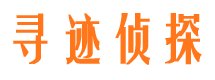 寻迹侦探